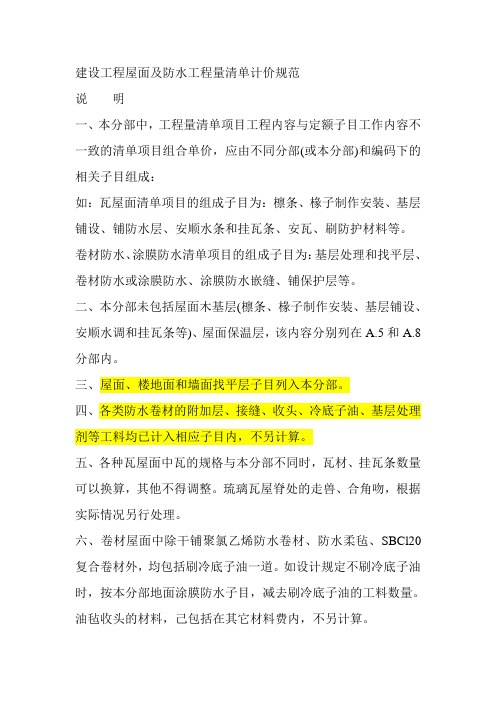 建设工程屋面及防水工程量清单计价规范

说　　明

一、本分部中，工程量清单项目工程内容与定额子目工作内容不一致的清单项目组合单价，应由不同分部(或本分部)和编码下的相关子目组成：

如：瓦屋面清单项目的组成子目为：檩条、椽子制作安装、基层铺设、铺防水层、安顺水条和挂瓦条、安瓦、刷防护材料等。

卷材防水、涂膜防水清单项目的组成子目为：基层处理和找平层、卷材防水或涂膜防水、涂膜防水嵌缝、铺保护层等。

二、本分部未包括屋面木基层(檩条、椽子制作安装、基层铺设、安顺水调和挂瓦条等)、屋面保温层，该内容分别列在 A.5 和 A.8 分部内。

三、屋面、楼地面和墙面找平层子目列入本分部。

四、各类防水卷材的附加层、接缝、收头、冷底子油、基层处理剂等工料均已计入相应子目内，不另计算。

五、各种瓦屋面中瓦的规格与本分部不同时，瓦材、挂瓦条数量可以换算，其他不得调整。琉璃瓦屋脊处的走兽、合角吻，根据实际情况另行处理。

六、卷材屋面中除干铺聚氯乙烯防水卷材、防水柔毡、SBC120 复合卷材外，均包括刷冷底子油一道。如设计规定不刷冷底子油时，按本分部地面涂膜防水子目，减去刷冷底子油的工料数量。油毡收头的材料，已包括在其它材料费内，不另计算。